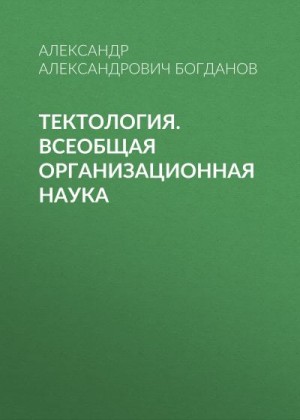 АЛЕКСАНДР АЛЕКСАНДРОВИЧ БОГДАНОВ

ТЕКТОЛОГИЯ. ВСЕОБЩАЯ ОРГАНИЗАЦИОННАЯ НАУКА